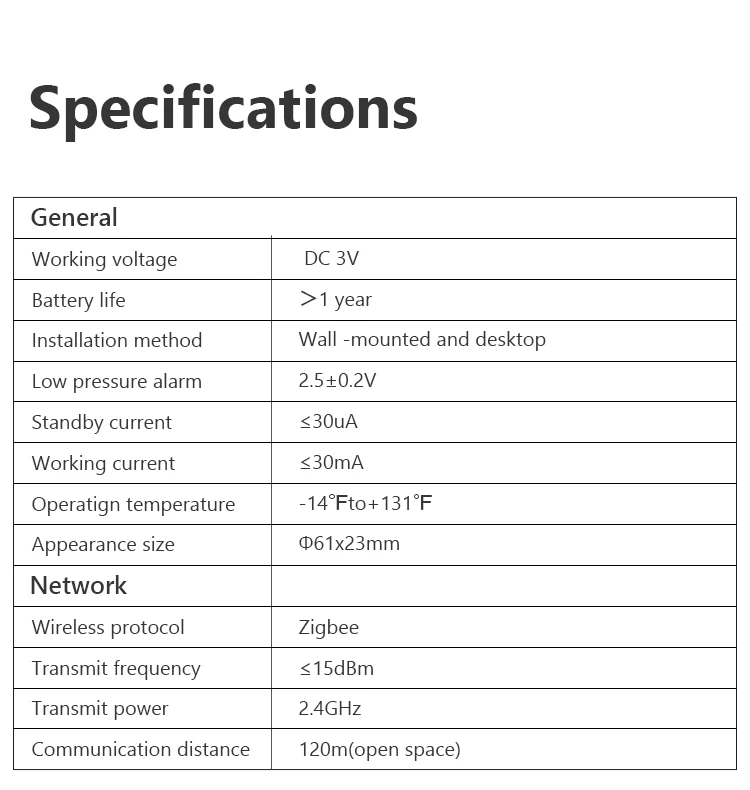 Specifications

| General | |
|---|---|
| Working voltage | DC 3V |
| Battery life | >1 year |
| Installation method | Wall -mounted and desktop |
| Low pressure alarm | 2.5±0.2V |
| Standby current | ≤30uA |
| Working current | ≤30mA |
| Operatign temperature | -14°Fto+131°F |
| Appearance size | Φ61x23mm |
| Network | |
| Wireless protocol | Zigbee |
| Transmit frequency | ≤15dBm |
| Transmit power | 2.4GHz |
| Communication distance | 120m(open space) |